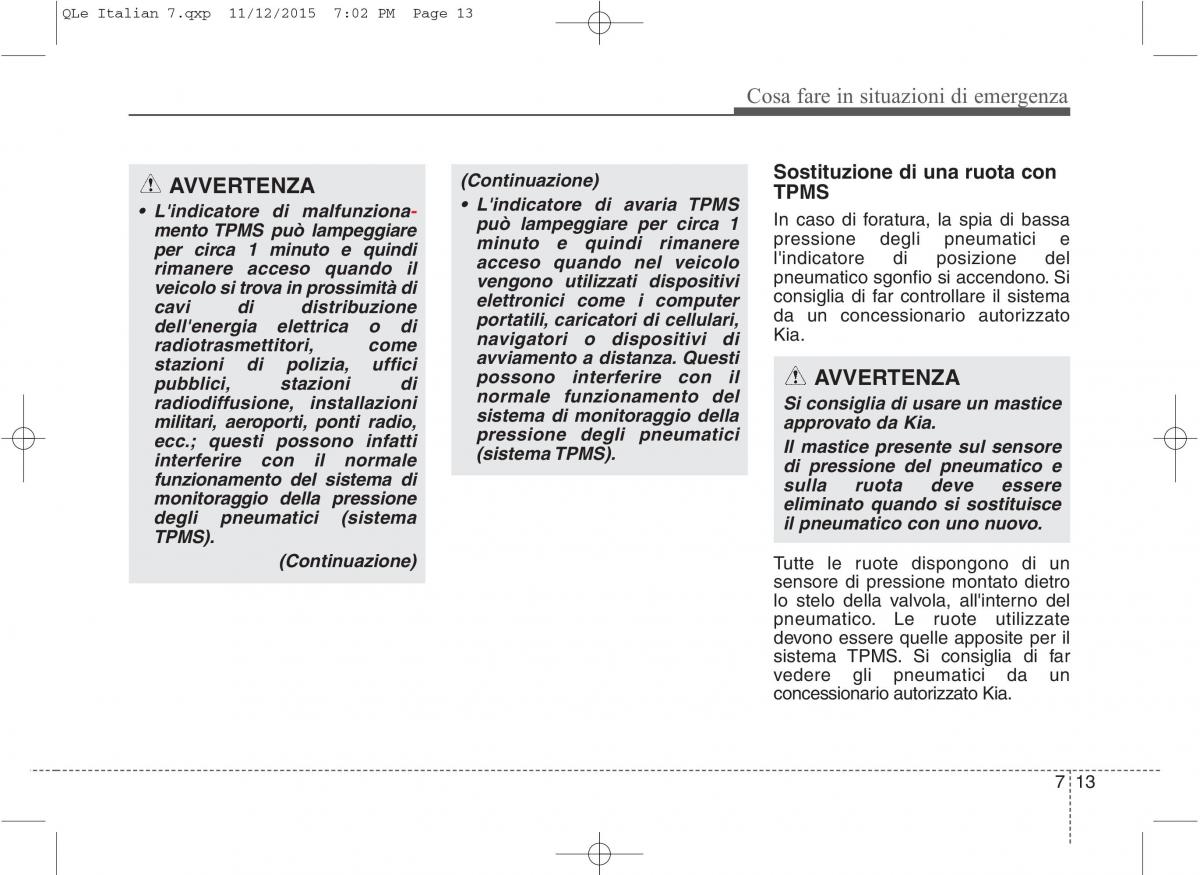 QLe Italian 7.qxp 11/12/2015 7:02 PM Page 13

Cosa fare in situazioni di emergenza

AVVERTENZA

• L'indicatore di malfunzionamento TPMS può lampeggiare per circa 1 minuto e quindi rimanere acceso quando il veicolo si trova in prossimità di cavi di distribuzione dell'energia elettrica o di radiotrasmettitori, come stazioni di polizia, uffici pubblici, stazioni di radiodiffusione, installazioni militari, aeroporti, ponti radio, ecc.; questi possono infatti interferire con il normale funzionamento del sistema di monitoraggio della pressione degli pneumatici (sistema TPMS).

(Continuazione)

(Continuazione)

• L'indicatore di avaria TPMS può lampeggiare per circa 1 minuto e quindi rimanere acceso quando nel veicolo vengono utilizzati dispositivi elettronici come i computer portatili, caricatori di cellulari, navigatori o dispositivi di avviamento a distanza. Questi possono interferire con il normale funzionamento del sistema di monitoraggio della pressione degli pneumatici (sistema TPMS).

Sostituzione di una ruota con TPMS

In caso di foratura, la spia di bassa pressione degli pneumatici e l'indicatore di posizione del pneumatico sgonfio si accendono. Si consiglia di far controllare il sistema da un concessionario autorizzato Kia.

AVVERTENZA

Si consiglia di usare un mastice approvato da Kia.

Il mastice presente sul sensore di pressione del pneumatico e sulla ruota deve essere eliminato quando si sostituisce il pneumatico con uno nuovo.

Tutte le ruote dispongono di un sensore di pressione montato dietro lo stelo della valvola, all'interno del pneumatico. Le ruote utilizzate devono essere quelle apposite per il sistema TPMS. Si consiglia di far vedere gli pneumatici da un concessionario autorizzato Kia.

7 13